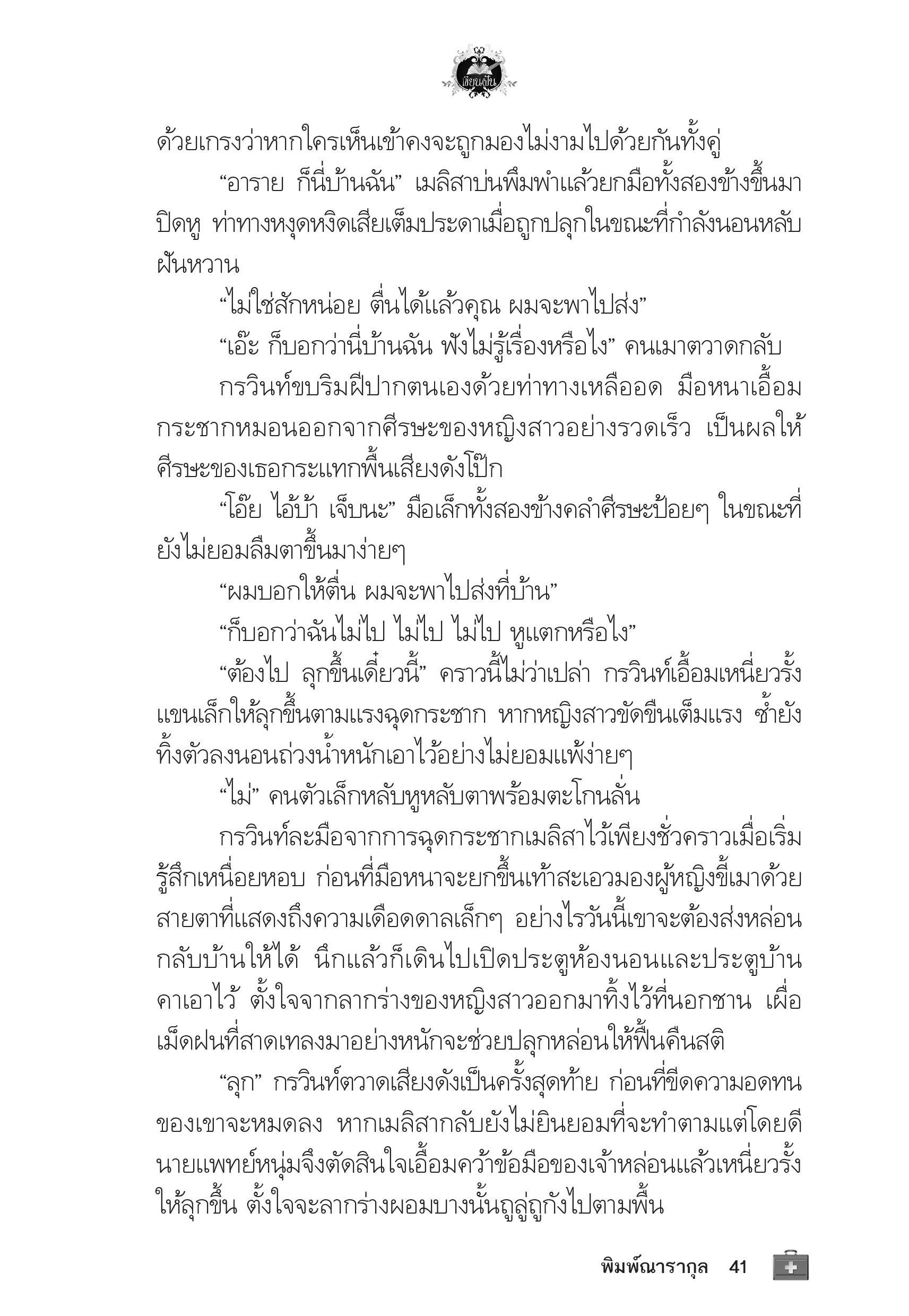 เขียนฝัน

ด้วยเกรงว่าหากใครเห็นเข้าคงจะถูกมองไม่งามไปด้วยกันทั้งคู่

“อาราย ก็นี่บ้านฉัน” เมลิสาบ่นพึมพำแล้วยกมือทั้งสองข้างขึ้นมาปิดหู ท่าทางหงุดหงิดเสียเต็มประดาเมื่อถูกปลุกในขณะที่กำลังนอนหลับฝันหวาน

“ไม่ใช่สักหน่อย ตื่นได้แล้วคุณ ผมจะพาไปส่ง”

“เอ๊ะ ก็บอกว่านี่บ้านฉัน ฟังไม่รู้เรื่องหรือไง” คนเมาตวาดกลับ

กรวินท์ขบริมฝีปากตนเองด้วยท่าทางเหลืออด มือหนาเอื้อมกระชากหมอนออกจากศีรษะของหญิงสาวอย่างรวดเร็ว เป็นผลให้ศีรษะของเธอกระแทกพื้นเสียงดังโป๊ก

“โอ๊ย ไอ้บ้า เจ็บนะ” มือเล็กทั้งสองข้างคลำศีรษะป้อยๆ ในขณะที่ยังไม่ยอมลืมตาขึ้นมาง่ายๆ

“ผมบอกให้ตื่น ผมจะพาไปส่งที่บ้าน”

“ก็บอกว่าฉันไม่ไป ไม่ไป ไม่ไป หูแตกหรือไง”

“ต้องไป ลุกขึ้นเดี๋ยวนี้” คราวนี้ไม่ว่าเปล่า กรวินท์เอื้อมเหนี่ยวรั้งแขนเล็กให้ลุกขึ้นตามแรงฉุดกระชาก หากหญิงสาวขัดขืนเต็มแรง ซ้ำยังทิ้งตัวลงนอนถ่วงน้ำหนักเอาไว้อย่างไม่ยอมแพ้ง่ายๆ

“ไม่” คนตัวเล็กหลับหูหลับตาพร้อมตะโกนลั่น

กรวินท์ละมือจากการฉุดกระชากเมลิสาไว้เพียงชั่วคราวเมื่อเริ่มรู้สึกเหนื่อยหอบ ก่อนที่มือหนาจะยกขึ้นเท้าสะเอวมองผู้หญิงขี้เมาด้วยสายตาที่แสดงถึงความเดือดดาลเล็กๆ อย่างไรวันนี้เขาจะต้องส่งหล่อนกลับบ้านให้ได้ นึกแล้วก็เดินไปเปิดประตูห้องนอนและประตูบ้านคาเอาไว้ ตั้งใจจากลากร่างของหญิงสาวออกมาทิ้งไว้ที่นอกชาน เผื่อเม็ดฝนที่สาดเทลงมาอย่างหนักจะช่วยปลุกหล่อนให้ฟื้นคืนสติ

“ลุก” กรวินท์ตวาดเสียงดังเป็นครั้งสุดท้าย ก่อนที่ขีดความอดทนของเขาจะหมดลง หากเมลิสากลับยังไม่ยินยอมที่จะทำตามแต่โดยดี นายแพทย์หนุ่มจึงตัดสินใจเอื้อมคว้าข้อมือของเจ้าหล่อนแล้วเหนี่ยวรั้งให้ลุกขึ้น ตั้งใจจะลากร่างผอมบางนั้นถูลู่ถูกังไปตามพื้น

พิมพ์ณารากุล 41